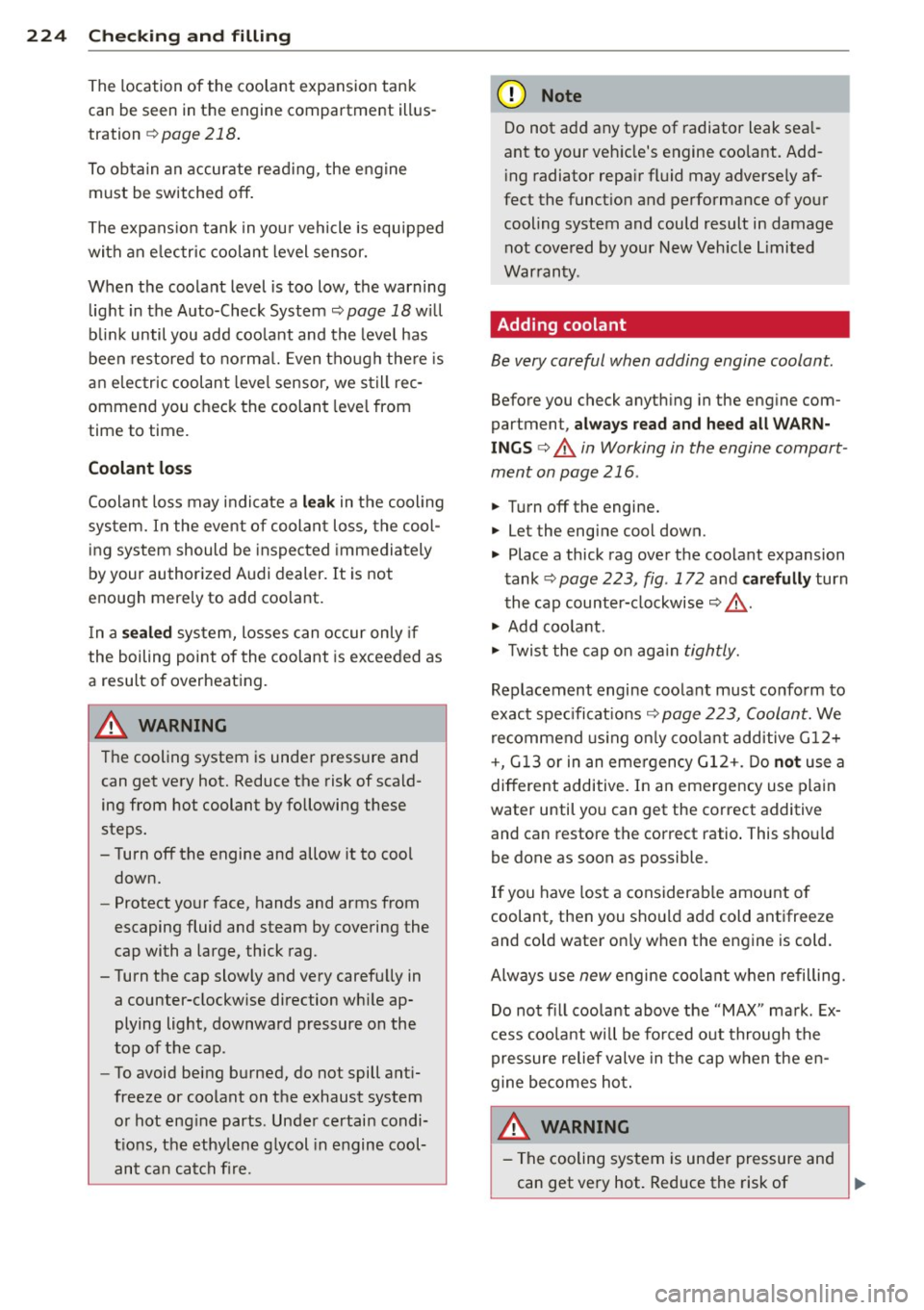 224 Checking and filling

The location of the coolant expansion tank can be seen in the engine compartment illustration ⇨ page 218.

To obtain an accurate reading, the engine must be switched off.

The expansion tank in your vehicle is equipped with an electric coolant level sensor.

When the coolant level is too low, the warning light in the Auto-Check System ⇨ page 18 will blink until you add coolant and the level has been restored to normal. Even though there is an electric coolant level sensor, we still recommend you check the coolant level from time to time.

Coolant loss

Coolant loss may indicate a leak in the cooling system. In the event of coolant loss, the cooling system should be inspected immediately by your authorized Audi dealer. It is not enough merely to add coolant.

In a sealed system, losses can occur only if the boiling point of the coolant is exceeded as a result of overheating.

⚠ WARNING

The cooling system is under pressure and can get very hot. Reduce the risk of scalding from hot coolant by following these steps.

– Turn off the engine and allow it to cool down.

– Protect your face, hands and arms from escaping fluid and steam by covering the cap with a large, thick rag.

– Turn the cap slowly and very carefully in a counter-clockwise direction while applying light, downward pressure on the top of the cap.

– To avoid being burned, do not spill antifreeze or coolant on the exhaust system or hot engine parts. Under certain conditions, the ethylene glycol in engine coolant can catch fire.

ⓘ Note

Do not add any type of radiator leak sealant to your vehicle's engine coolant. Adding radiator repair fluid may adversely affect the function and performance of your cooling system and could result in damage not covered by your New Vehicle Limited Warranty.

Adding coolant

Be very careful when adding engine coolant.

Before you check anything in the engine compartment, always read and heed all WARNINGS ⇨ ⚠ in Working in the engine compartment on page 216.

► Turn off the engine.
► Let the engine cool down.
► Place a thick rag over the coolant expansion tank ⇨ page 223, fig. 172 and carefully turn the cap counter-clockwise ⇨ ⚠.
► Add coolant.
► Twist the cap on again tightly.

Replacement engine coolant must conform to exact specifications ⇨ page 223, Coolant. We recommend using only coolant additive G12++, G13 or in an emergency G12+. Do not use a different additive. In an emergency use plain water until you can get the correct additive and can restore the correct ratio. This should be done as soon as possible.

If you have lost a considerable amount of coolant, then you should add cold antifreeze and cold water only when the engine is cold.

Always use new engine coolant when refilling.

Do not fill coolant above the "MAX" mark. Excess coolant will be forced out through the pressure relief valve in the cap when the engine becomes hot.

⚠ WARNING

– The cooling system is under pressure and can get very hot. Reduce the risk of ►

carmanualsonline.info